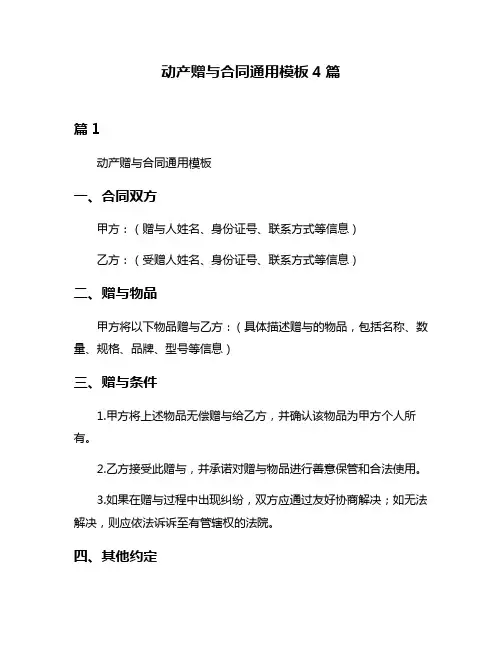 动产赠与合同通用模板 4 篇

篇 1

动产赠与合同通用模板

一、合同双方

甲方：（赠与人姓名、身份证号、联系方式等信息）

乙方：（受赠人姓名、身份证号、联系方式等信息）

二、赠与物品

甲方将以下物品赠与乙方：（具体描述赠与的物品，包括名称、数量、规格、品牌、型号等信息）

三、赠与条件

1.甲方将上述物品无偿赠与给乙方，并确认该物品为甲方个人所有。

2.乙方接受此赠与，并承诺对赠与物品进行善意保管和合法使用。

3.如果在赠与过程中出现纠纷，双方应通过友好协商解决；如无法解决，则应依法诉诉至有管辖权的法院。

四、其他约定